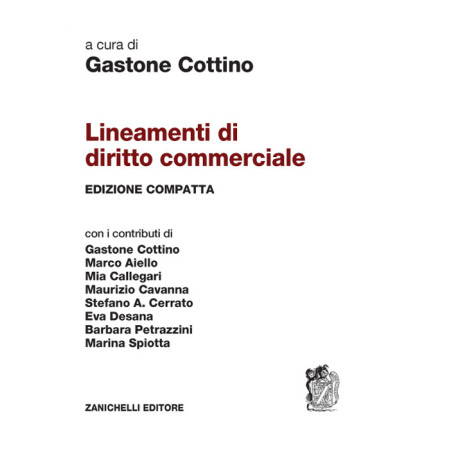 a cura di
Gastone Cottino

Lineamenti di diritto commerciale

EDIZIONE COMPATTA

con i contributi di
Gastone Cottino
Marco Aiello
Mia Callegari
Maurizio Cavanna
Stefano A. Cerrato
Eva Desana
Barbara Petrazzini
Marina Spiotta

ZANICHELLI EDITORE